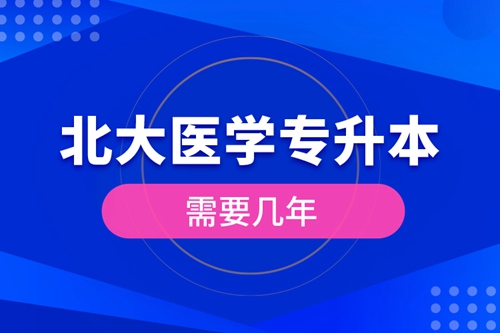 北大医学专升本

需要几年